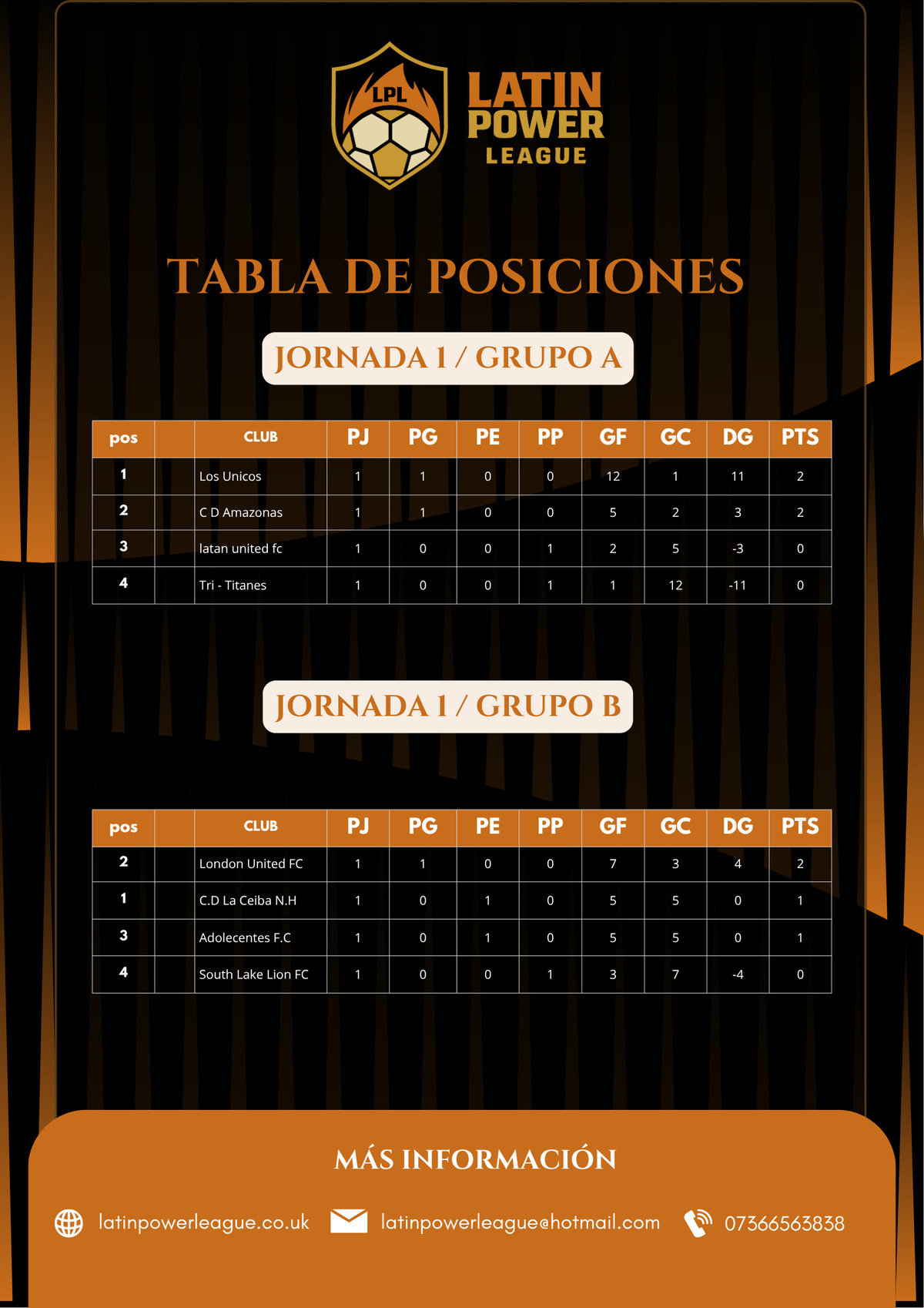 LPL

LATIN POWER LEAGUE

TABLA DE POSICIONES

JORNADA 1 / GRUPO A

| pos | | CLUB | PJ | PG | PE | PP | GF | GC | DG | PTS |
|---|---|---|---|---|---|---|---|---|---|---|
| 1 | | Los Unicos | 1 | 1 | 0 | 0 | 12 | 1 | 11 | 2 |
| 2 | | C D Amazonas | 1 | 1 | 0 | 0 | 5 | 2 | 3 | 2 |
| 3 | | latan united fc | 1 | 0 | 0 | 1 | 2 | 5 | -3 | 0 |
| 4 | | Tri - Titanes | 1 | 0 | 0 | 1 | 1 | 12 | -11 | 0 |

JORNADA 1 / GRUPO B

| pos | | CLUB | PJ | PG | PE | PP | GF | GC | DG | PTS |
|---|---|---|---|---|---|---|---|---|---|---|
| 2 | | London United FC | 1 | 1 | 0 | 0 | 7 | 3 | 4 | 2 |
| 1 | | C.D La Ceiba N.H | 1 | 0 | 1 | 0 | 5 | 5 | 0 | 1 |
| 3 | | Adolecentes F.C | 1 | 0 | 1 | 0 | 5 | 5 | 0 | 1 |
| 4 | | South Lake Lion FC | 1 | 0 | 0 | 1 | 3 | 7 | -4 | 0 |

MÁS INFORMACIÓN

latinpowerleague.co.uk latinpowerleague@hotmail.com 07366563838